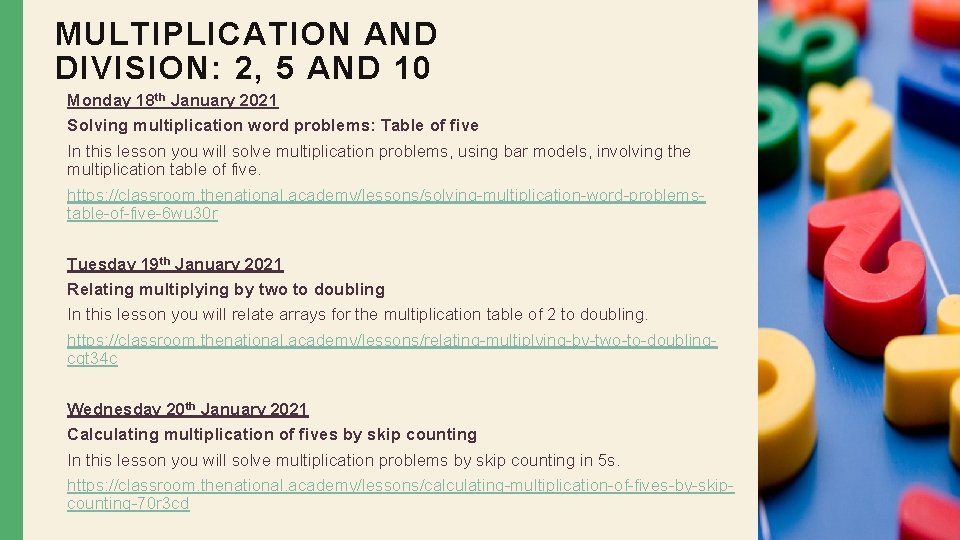 MULTIPLICATION AND DIVISION: 2, 5 AND 10

Monday 18th January 2021

Solving multiplication word problems: Table of five

In this lesson you will solve multiplication problems, using bar models, involving the multiplication table of five.

https://classroom.thenational.academy/lessons/solving-multiplication-word-problems-table-of-five-6wu30r

Tuesday 19th January 2021

Relating multiplying by two to doubling

In this lesson you will relate arrays for the multiplication table of 2 to doubling.

https://classroom.thenational.academy/lessons/relating-multiplying-by-two-to-doubling-cgt34c

Wednesday 20th January 2021

Calculating multiplication of fives by skip counting

In this lesson you will solve multiplication problems by skip counting in 5s.

https://classroom.thenational.academy/lessons/calculating-multiplication-of-fives-by-skip-counting-70r3cd